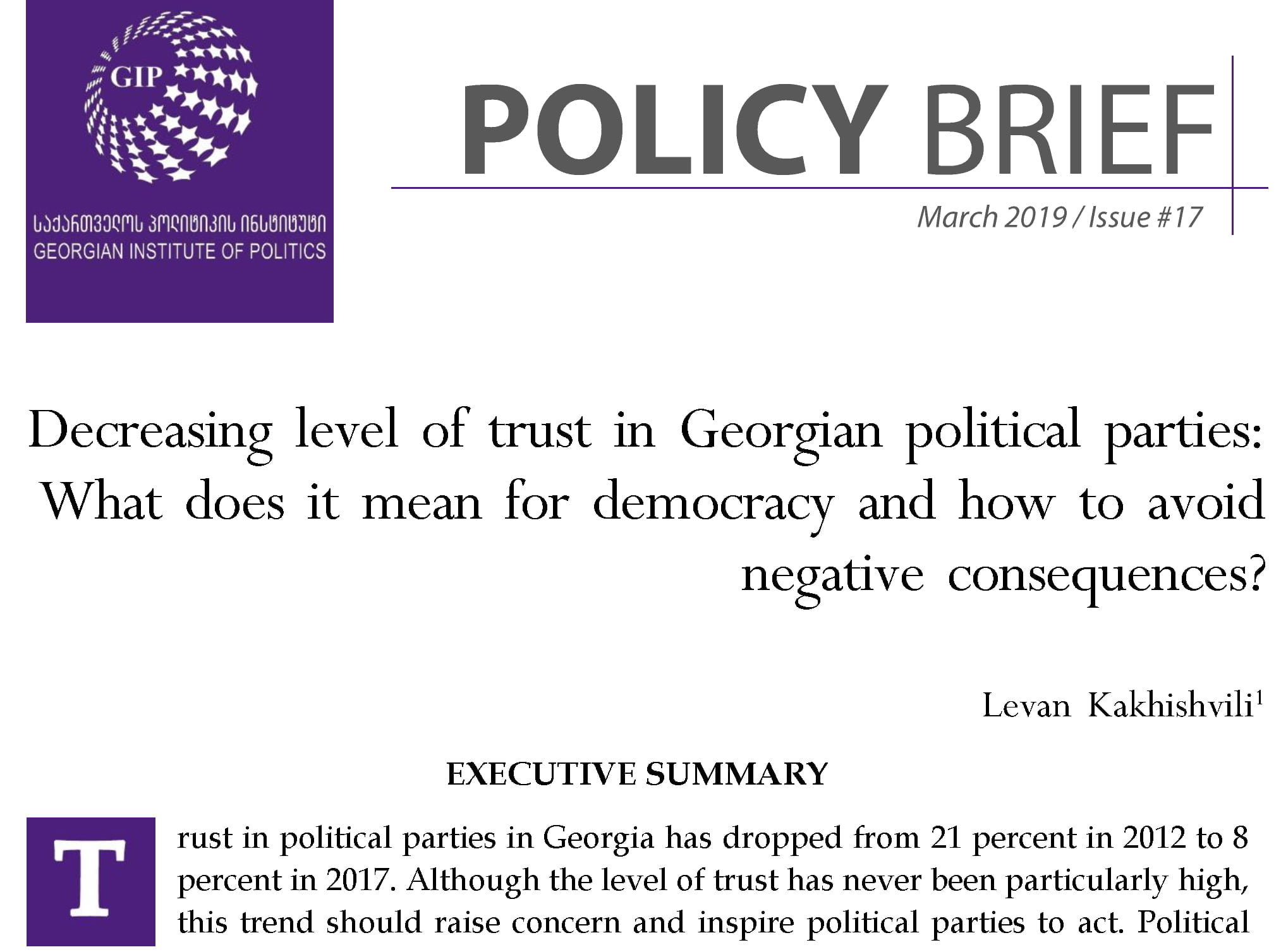 GIP

საქართველოს პოლიტიკის ინსტიტუტი
GEORGIAN INSTITUTE OF POLITICS

POLICY BRIEF

March 2019 / Issue #17

Decreasing level of trust in Georgian political parties: What does it mean for democracy and how to avoid negative consequences?

Levan Kakhishvili$^1$

EXECUTIVE SUMMARY

Trust in political parties in Georgia has dropped from 21 percent in 2012 to 8 percent in 2017. Although the level of trust has never been particularly high, this trend should raise concern and inspire political parties to act. Political